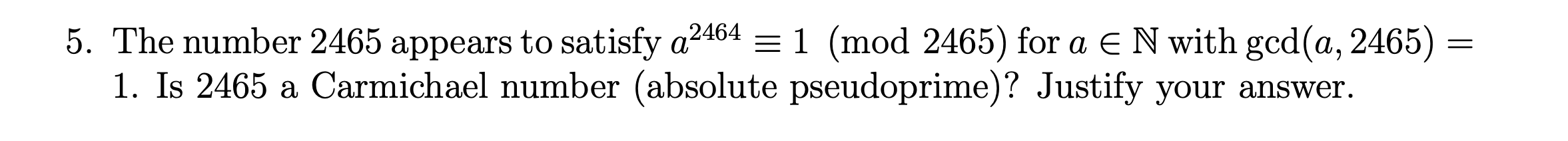 5. The number 2465 appears to satisfy $a^{2464} \equiv 1 \pmod{2465}$ for $a \in \mathbb{N}$ with $\gcd(a, 2465) = 1$. Is 2465 a Carmichael number (absolute pseudoprime)? Justify your answer.